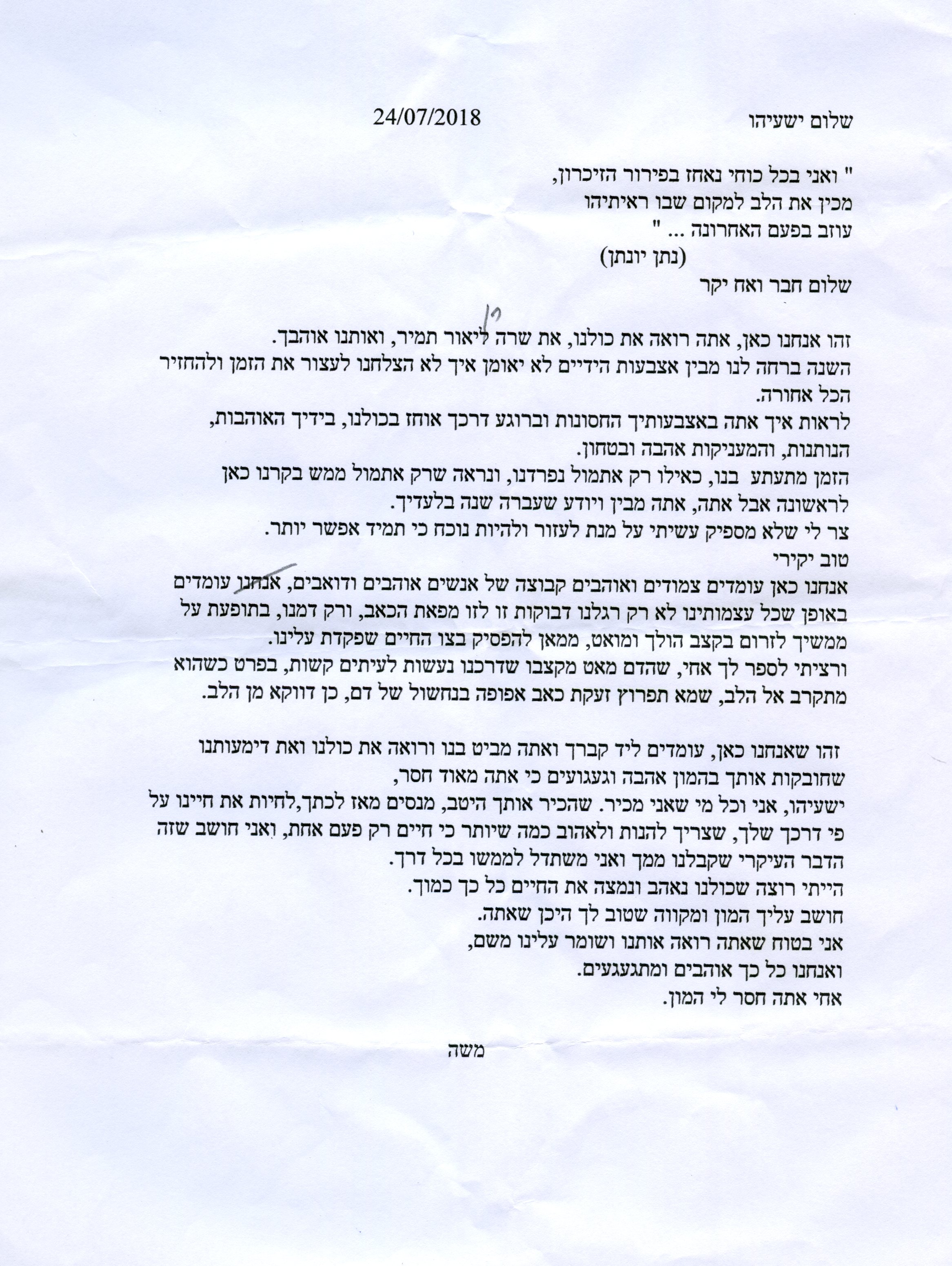 שלום ישעיהו 24/07/2018

" ואני בכל כוחי נאחז בפירור הזיכרון,
מכין את הלב למקום שבו ראיתיהו
עוזב בפעם האחרונה ... "
(נתן יונתן)

שלום חבר ואח יקר

זהו אנחנו כאן, אתה רואה את כולנו, את שרה ליאור תמיר, ואותנו אוהבך.
השנה ברחה לנו מבין אצבעות הידיים לא יאומן איך לא הצלחנו לעצור את הזמן ולהחזיר הכל אחורה.
לראות איך אתה באצבעותיך החסונות וברוגע דרכך אוחז בכולנו, בידיך האוהבות, הנותנות, והמעניקות אהבה ובטחון.
הזמן מתעתע בנו, כאילו רק אתמול נפרדנו, ונראה שרק אתמול ממש בקרנו כאן לראשונה אבל אתה, אתה מבין ויודע שעברה שנה בלעדיך.
צר לי שלא מספיק עשיתי על מנת לעזור ולהיות נוכח כי תמיד אפשר יותר.
טוב יקירי
אנחנו כאן עומדים צמודים ואוהבים קבוצה של אנשים אוהבים ודואבים, אנחנו עומדים באופן שכל עצמותינו לא רק רגלנו דבוקות זו לזו מפאת הכאב, ורק דמנו, בתופעת על ממשיך לזרום בקצב הולך ומואט, ממאן להפסיק בצו החיים שפקדת עלינו.
ורציתי לספר לך אחי, שהדם מאט מקצבו שדרכנו נעשות לעיתים קשות, בפרט כשהוא מתקרב אל הלב, שמא תפרוץ זעקת כאב אפופה בנחשול של דם, כן דווקא מן הלב.

זהו שאנחנו כאן, עומדים ליד קברך ואתה מביט בנו ורואה את כולנו ואת דימעותנו שחובקות אותך בהמון אהבה וגעגועים כי אתה מאוד חסר,
ישעיהו, אני וכל מי שאני מכיר. שהכיר אותך היטב, מנסים מאז לכתך,לחיות את חיינו על פי דרכך שלך, שצריך להנות ולאהוב כמה שיותר כי חיים רק פעם אחת, ואני חושב שזה הדבר העיקרי שקבלנו ממך ואני משתדל לממשו בכל דרך.
הייתי רוצה שכולנו נאהב ונמצה את החיים כל כך כמוך.
חושב עליך המון ומקווה שטוב לך היכן שאתה.
אני בטוח שאתה רואה אותנו ושומר עלינו משם,
ואנחנו כל כך אוהבים ומתגעגעים.
אחי אתה חסר לי המון.

משה